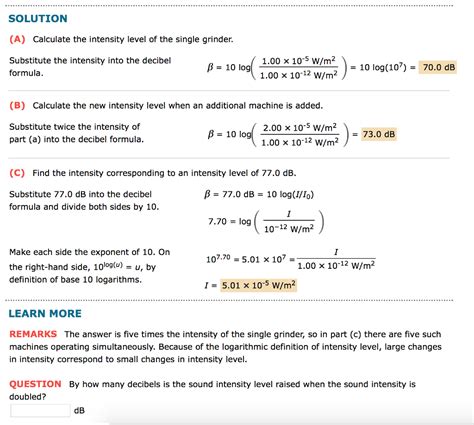 SOLUTION

(A) Calculate the intensity level of the single grinder.

Substitute the intensity into the decibel formula.

$\beta = 10 \log\left(\frac{1.00 \times 10^{-5} \text{ W/m}^2}{1.00 \times 10^{-12} \text{ W/m}^2}\right) = 10 \log(10^7) = 70.0 \text{ dB}$

(B) Calculate the new intensity level when an additional machine is added.

Substitute twice the intensity of part (a) into the decibel formula.

$\beta = 10 \log\left(\frac{2.00 \times 10^{-5} \text{ W/m}^2}{1.00 \times 10^{-12} \text{ W/m}^2}\right) = 73.0 \text{ dB}$

(C) Find the intensity corresponding to an intensity level of 77.0 dB.

Substitute 77.0 dB into the decibel formula and divide both sides by 10.

$\beta = 77.0 \text{ dB} = 10 \log(I/I_0)$

$7.70 = \log\left(\frac{I}{10^{-12} \text{ W/m}^2}\right)$

Make each side the exponent of 10. On the right-hand side, $10^{\log(u)} = u$, by definition of base 10 logarithms.

$10^{7.70} = 5.01 \times 10^7 = \frac{I}{1.00 \times 10^{-12} \text{ W/m}^2}$

$I = 5.01 \times 10^{-5} \text{ W/m}^2$

LEARN MORE

REMARKS The answer is five times the intensity of the single grinder, so in part (c) there are five such machines operating simultaneously. Because of the logarithmic definition of intensity level, large changes in intensity correspond to small changes in intensity level.

QUESTION By how many decibels is the sound intensity level raised when the sound intensity is doubled?

dB